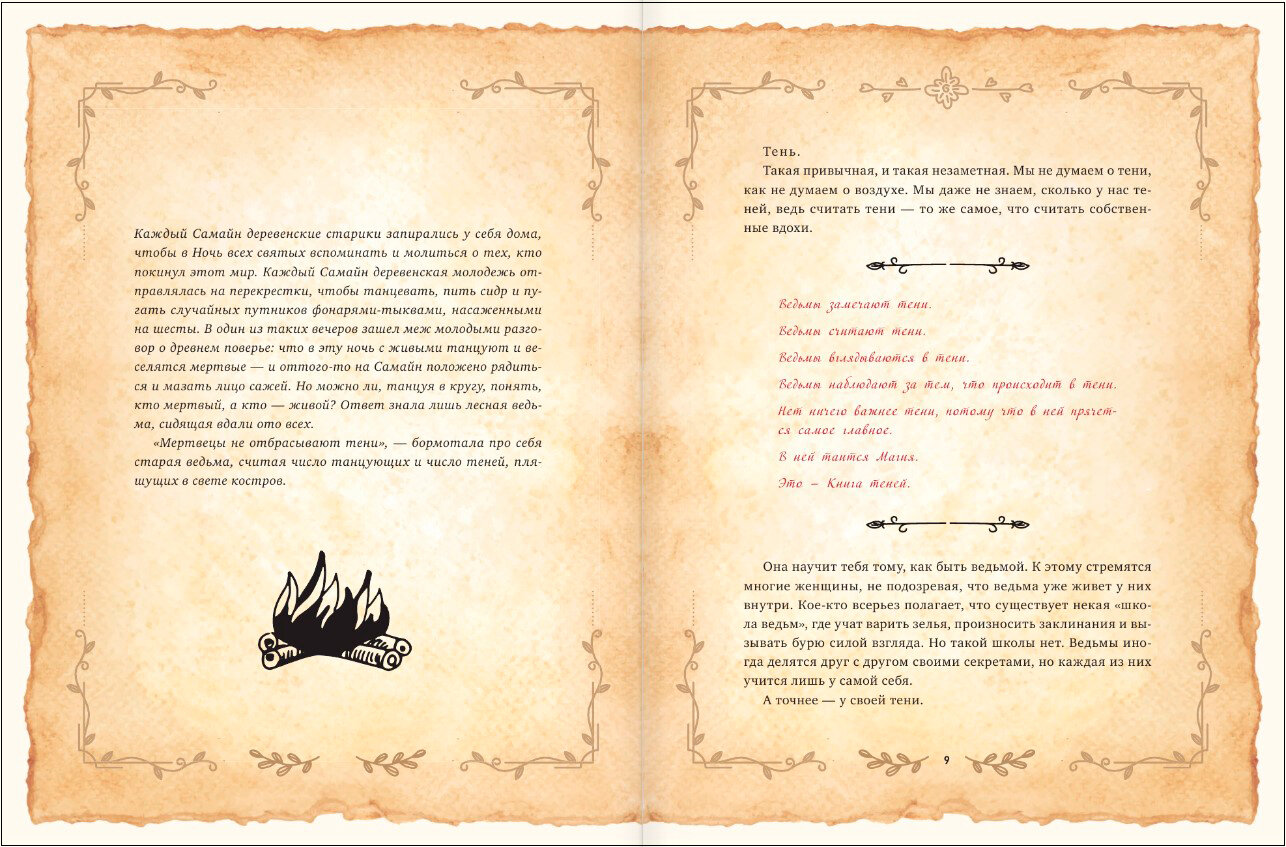 Каждый Самайн деревенские старики запирались у себя дома, чтобы в Ночь всех святых вспоминать и молиться о тех, кто покинул этот мир. Каждый Самайн деревенская молодежь отправлялась на перекрестки, чтобы танцевать, пить сидр и пугать случайных путников фонарями-тыквами, насаженными на шесты. В один из таких вечеров зашел меж молодыми разговор о древнем поверье: что в эту ночь с живыми танцуют и веселятся мертвые — и оттого-то на Самайн положено рядиться и мазать лицо сажей. Но можно ли, танцуя в кругу, понять, кто мертвый, а кто — живой? Ответ знала лишь лесная ведьма, сидящая вдали ото всех.

«Мертвецы не отбрасывают тени», — бормотала про себя старая ведьма, считая число танцующих и число теней, пляшущих в свете костров.

Тень.

Такая привычная, и такая незаметная. Мы не думаем о тени, как не думаем о воздухе. Мы даже не знаем, сколько у нас теней, ведь считать тени — то же самое, что считать собственные вдохи.

Ведьмы замечают тени.

Ведьмы считают тени.

Ведьмы вглядываются в тени.

Ведьмы наблюдают за тем, что происходит в тени.

Нет ничего важнее тени, потому что в ней прячется самое главное.

В ней таится Магия.

Это – Книга теней.

Она научит тебя тому, как быть ведьмой. К этому стремятся многие женщины, не подозревая, что ведьма уже живет у них внутри. Кое-кто всерьез полагает, что существует некая «школа ведьм», где учат варить зелья, произносить заклинания и вызывать бурю силой взгляда. Но такой школы нет. Ведьмы иногда делятся друг с другом своими секретами, но каждая из них учится лишь у самой себя.

А точнее — у своей тени.

9